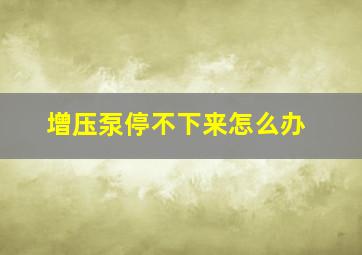 增压泵停不下来怎么办